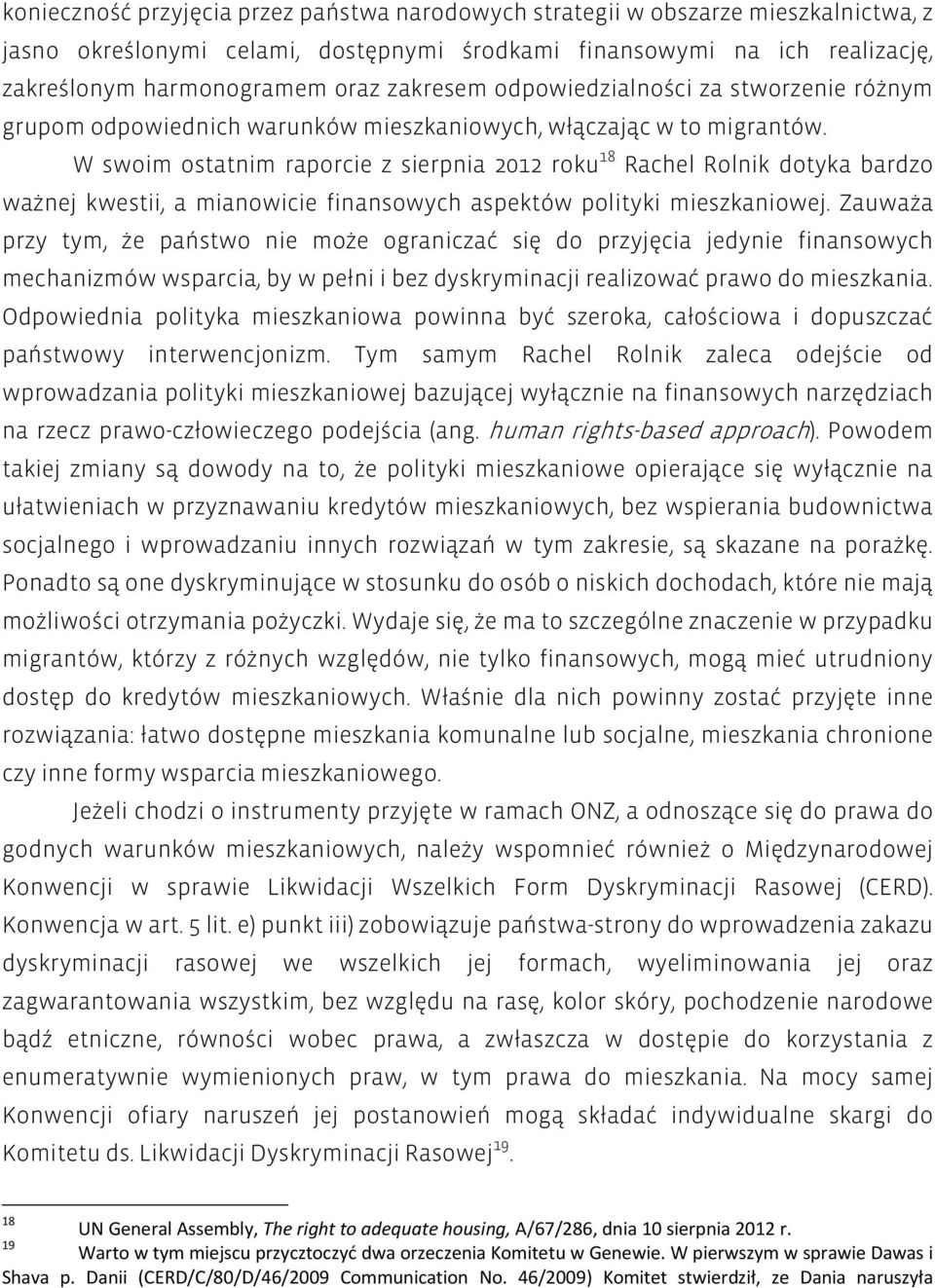 konieczność przyjęcia przez państwa narodowych strategii w obszarze mieszkalnictwa, z jasno określonymi celami, dostępnymi środkami finansowymi na ich realizację, zakreślonym harmonogramem oraz zakresem odpowiedzialności za stworzenie różnym grupom odpowiednich warunków mieszkaniowych, włączając w to migrantów.

W swoim ostatnim raporcie z sierpnia 2012 roku$^{18}$ Rachel Rolnik dotyka bardzo ważnej kwestii, a mianowicie finansowych aspektów polityki mieszkaniowej. Zauważa przy tym, że państwo nie może ograniczać się do przyjęcia jedynie finansowych mechanizmów wsparcia, by w pełni i bez dyskryminacji realizować prawo do mieszkania. Odpowiednia polityka mieszkaniowa powinna być szeroka, całościowa i dopuszczać państwowy interwencjonizm. Tym samym Rachel Rolnik zaleca odejście od wprowadzania polityki mieszkaniowej bazującej wyłącznie na finansowych narzędziach na rzecz prawo-człowieczego podejścia (ang. human rights-based approach). Powodem takiej zmiany są dowody na to, że polityki mieszkaniowe opierające się wyłącznie na ułatwieniach w przyznawaniu kredytów mieszkaniowych, bez wspierania budownictwa socjalnego i wprowadzaniu innych rozwiązań w tym zakresie, są skazane na porażkę. Ponadto są one dyskryminujące w stosunku do osób o niskich dochodach, które nie mają możliwości otrzymania pożyczki. Wydaje się, że ma to szczególne znaczenie w przypadku migrantów, którzy z różnych względów, nie tylko finansowych, mogą mieć utrudniony dostęp do kredytów mieszkaniowych. Właśnie dla nich powinny zostać przyjęte inne rozwiązania: łatwo dostępne mieszkania komunalne lub socjalne, mieszkania chronione czy inne formy wsparcia mieszkaniowego.

Jeżeli chodzi o instrumenty przyjęte w ramach ONZ, a odnoszące się do prawa do godnych warunków mieszkaniowych, należy wspomnieć również o Międzynarodowej Konwencji w sprawie Likwidacji Wszelkich Form Dyskryminacji Rasowej (CERD). Konwencja w art. 5 lit. e) punkt iii) zobowiązuje państwa-strony do wprowadzenia zakazu dyskryminacji rasowej we wszelkich jej formach, wyeliminowania jej oraz zagwarantowania wszystkim, bez względu na rasę, kolor skóry, pochodzenie narodowe bądź etniczne, równości wobec prawa, a zwłaszcza w dostępie do korzystania z enumeratywnie wymienionych praw, w tym prawa do mieszkania. Na mocy samej Konwencji ofiary naruszeń jej postanowień mogą składać indywidualne skargi do Komitetu ds. Likwidacji Dyskryminacji Rasowej$^{19}$.

18 UN General Assembly, The right to adequate housing, A/67/286, dnia 10 sierpnia 2012 r.
19 Warto w tym miejscu przycztoczyć dwa orzeczenia Komitetu w Genewie. W pierwszym w sprawie Dawas i Shava p. Danii (CERD/C/80/D/46/2009 Communication No. 46/2009) Komitet stwierdził, ze Dania naruszyła